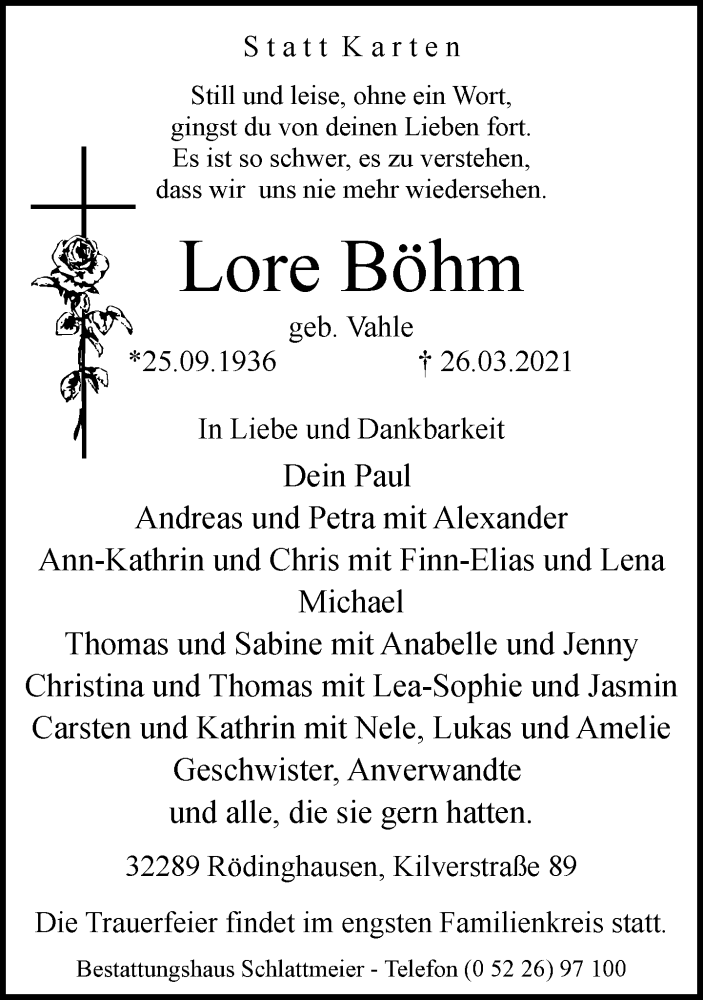 Statt Karten

Still und leise, ohne ein Wort,
gingst du von deinen Lieben fort.
Es ist so schwer, es zu verstehen,
dass wir uns nie mehr wiedersehen.

Lore Böhm

geb. Vahle

*25.09.1936 † 26.03.2021

In Liebe und Dankbarkeit

Dein Paul
Andreas und Petra mit Alexander
Ann-Kathrin und Chris mit Finn-Elias und Lena
Michael
Thomas und Sabine mit Anabelle und Jenny
Christina und Thomas mit Lea-Sophie und Jasmin
Carsten und Kathrin mit Nele, Lukas und Amelie
Geschwister, Anverwandte
und alle, die sie gern hatten.

32289 Rödinghausen, Kilverstraße 89

Die Trauerfeier findet im engsten Familienkreis statt.

Bestattungshaus Schlattmeier - Telefon (0 52 26) 97 100